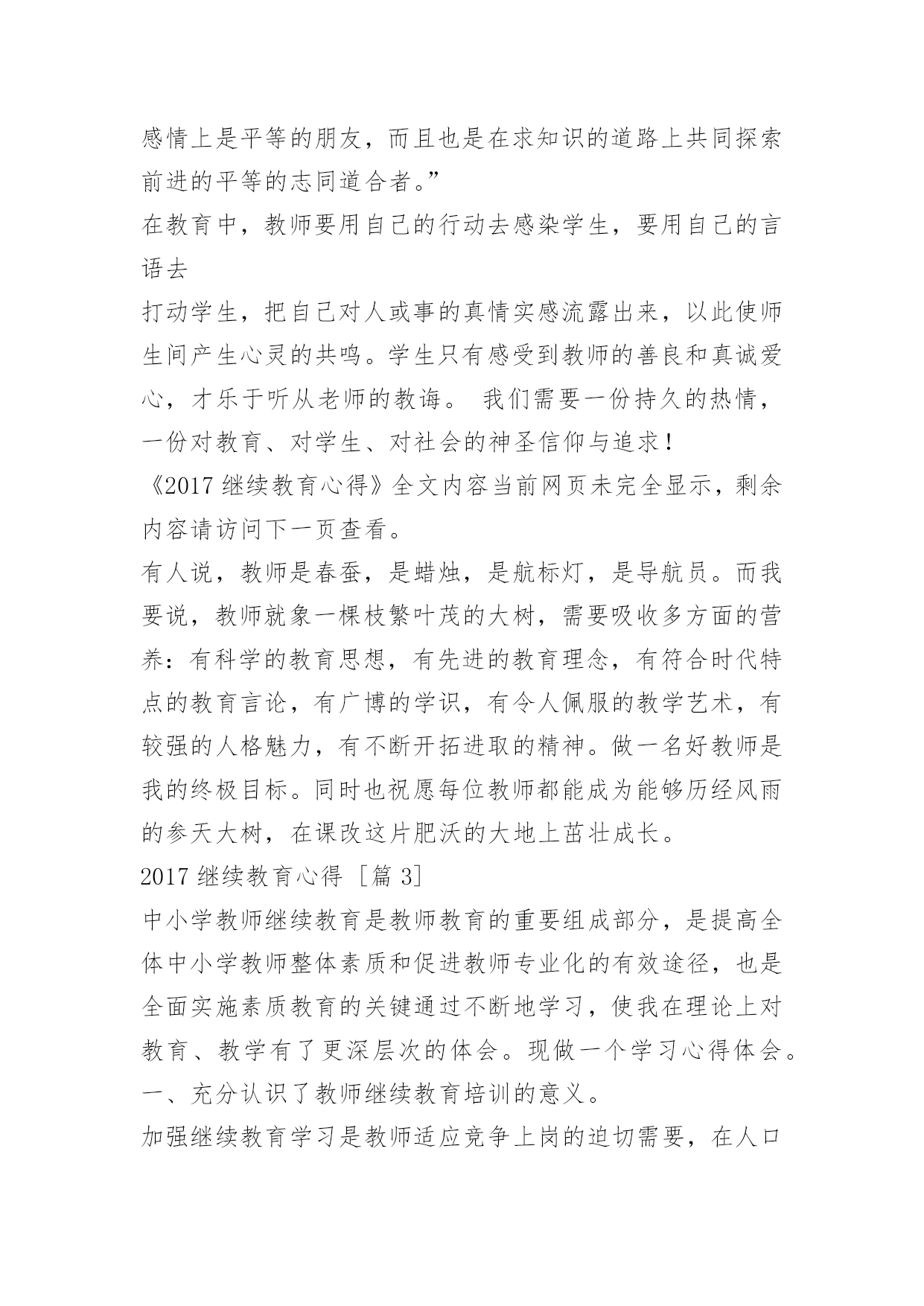 感情上是平等的朋友，而且也是在求知识的道路上共同探索前进的平等的志同道合者。”

在教育中，教师要用自己的行动去感染学生，要用自己的言语去

打动学生，把自己对人或事的真情实感流露出来，以此使师生间产生心灵的共鸣。学生只有感受到教师的善良和真诚爱心，才乐于听从老师的教诲。 我们需要一份持久的热情，一份对教育、对学生、对社会的神圣信仰与追求！

《2017 继续教育心得》全文内容当前网页未完全显示，剩余内容请访问下一页查看。

有人说，教师是春蚕，是蜡烛，是航标灯，是导航员。而我要说，教师就象一棵枝繁叶茂的大树，需要吸收多方面的营养：有科学的教育思想，有先进的教育理念，有符合时代特点的教育言论，有广博的学识，有令人佩服的教学艺术，有较强的人格魅力，有不断开拓进取的精神。做一名好教师是我的终极目标。同时也祝愿每位教师都能成为能够历经风雨的参天大树，在课改这片肥沃的大地上茁壮成长。

2017 继续教育心得 ［篇 3］

中小学教师继续教育是教师教育的重要组成部分，是提高全体中小学教师整体素质和促进教师专业化的有效途径，也是全面实施素质教育的关键通过不断地学习，使我在理论上对教育、教学有了更深层次的体会。现做一个学习心得体会。

一、充分认识了教师继续教育培训的意义。

加强继续教育学习是教师适应竞争上岗的迫切需要，在人口